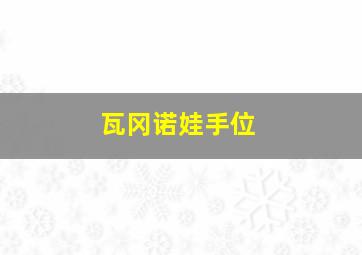 瓦冈诺娃手位